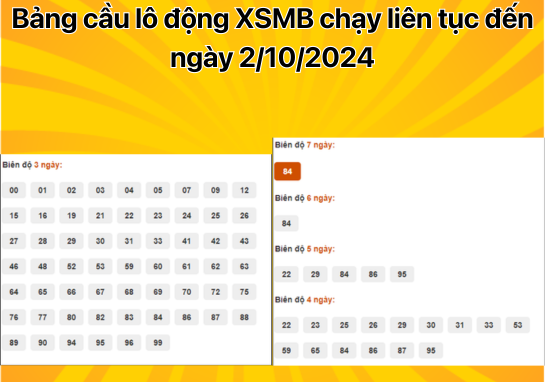 Bảng cầu lô động XSMB chạy liên tục đến ngày 2/10/2024

Biên độ 3 ngày:

00 01 02 03 04 05 07 09 12
15 16 19 21 22 23 24 25 26
27 28 29 30 31 33 41 42 43
46 48 52 53 59 60 61 62 63
64 65 66 67 68 69 70 72 75
76 77 80 82 83 84 86 87 88
89 90 94 95 96 99

Biên độ 7 ngày:

84

Biên độ 6 ngày:

84

Biên độ 5 ngày:

22 29 84 86 95

Biên độ 4 ngày:

22 23 25 26 29 30 31 33 53
59 65 84 86 87 95